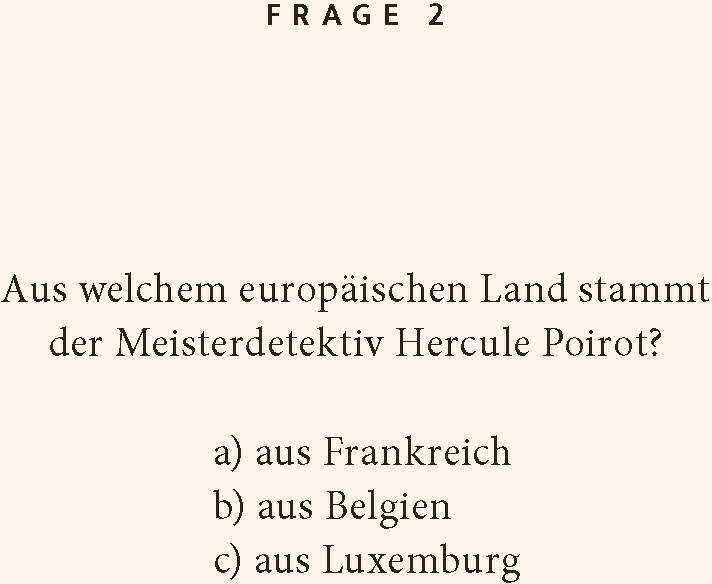 FRAGE 2

Aus welchem europäischen Land stammt der Meisterdetektiv Hercule Poirot?

a) aus Frankreich
b) aus Belgien
c) aus Luxemburg